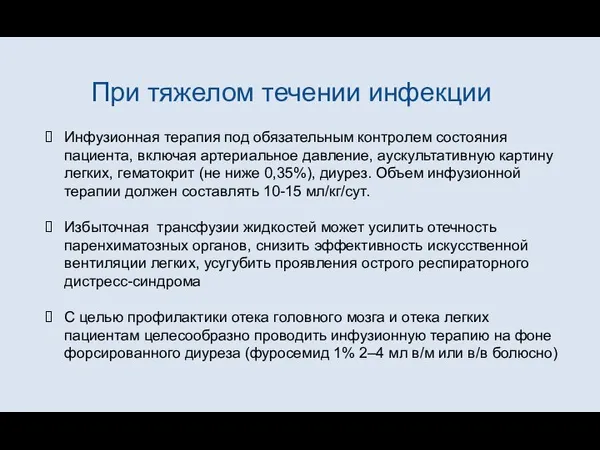 При тяжелом течении инфекции

Инфузионная терапия под обязательным контролем состояния пациента, включая артериальное давление, аускультативную картину легких, гематокрит (не ниже 0,35%), диурез. Объем инфузионной терапии должен составлять 10-15 мл/кг/сут.

Избыточная трансфузии жидкостей может усилить отечность паренхиматозных органов, снизить эффективность искусственной вентиляции легких, усугубить проявления острого респираторного дистресс-синдрома

С целью профилактики отека головного мозга и отека легких пациентам целесообразно проводить инфузионную терапию на фоне форсированного диуреза (фуросемид 1% 2–4 мл в/м или в/в болюсно)